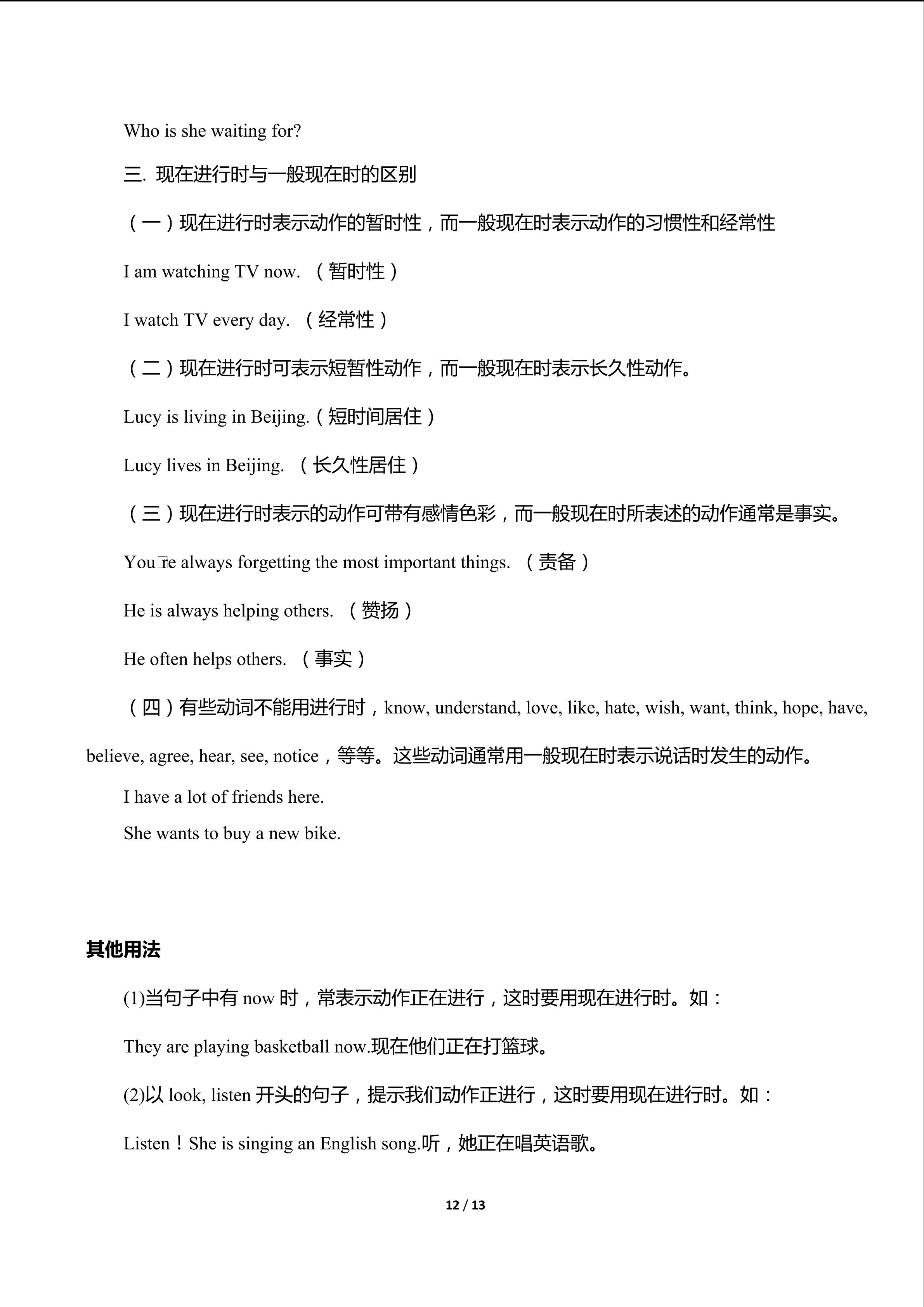 Who is she waiting for?

三. 现在进行时与一般现在时的区别

（一）现在进行时表示动作的暂时性，而一般现在时表示动作的习惯性和经常性

I am watching TV now. （暂时性）

I watch TV every day. （经常性）

（二）现在进行时可表示短暂性动作，而一般现在时表示长久性动作。

Lucy is living in Beijing.（短时间居住）

Lucy lives in Beijing. （长久性居住）

（三）现在进行时表示的动作可带有感情色彩，而一般现在时所表述的动作通常是事实。

You□re always forgetting the most important things. （责备）

He is always helping others. （赞扬）

He often helps others. （事实）

（四）有些动词不能用进行时，know, understand, love, like, hate, wish, want, think, hope, have, believe, agree, hear, see, notice，等等。这些动词通常用一般现在时表示说话时发生的动作。

I have a lot of friends here.
She wants to buy a new bike.

其他用法

(1)当句子中有 now 时，常表示动作正在进行，这时要用现在进行时。如：

They are playing basketball now.现在他们正在打篮球。

(2)以 look, listen 开头的句子，提示我们动作正进行，这时要用现在进行时。如：

Listen！She is singing an English song.听，她正在唱英语歌。

12 / 13